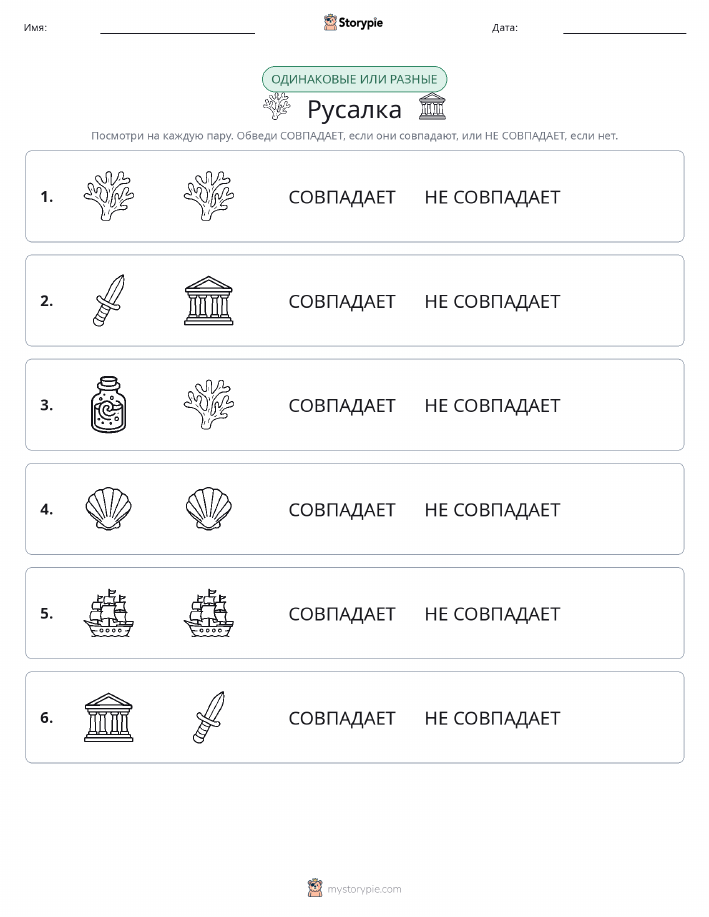 Имя: Storypie Дата:

ОДИНАКОВЫЕ ИЛИ РАЗНЫЕ

Русалка

Посмотри на каждую пару. Обведи СОВПАДАЕТ, если они совпадают, или НЕ СОВПАДАЕТ, если нет.

1. СОВПАДАЕТ НЕ СОВПАДАЕТ

2. СОВПАДАЕТ НЕ СОВПАДАЕТ

3. СОВПАДАЕТ НЕ СОВПАДАЕТ

4. СОВПАДАЕТ НЕ СОВПАДАЕТ

5. СОВПАДАЕТ НЕ СОВПАДАЕТ

6. СОВПАДАЕТ НЕ СОВПАДАЕТ

mystorypie.com